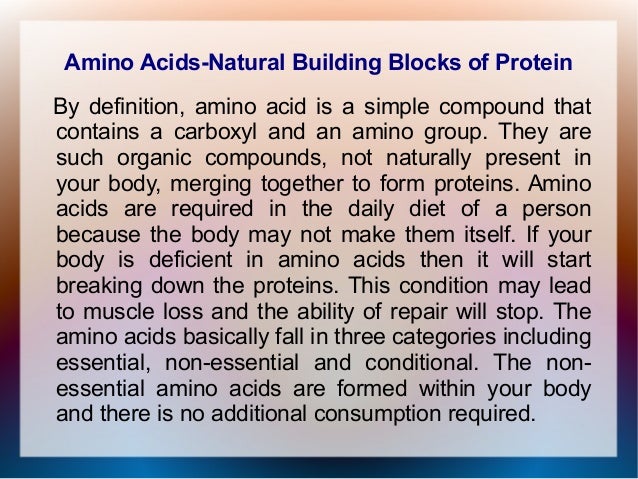 Amino Acids-Natural Building Blocks of Protein

By definition, amino acid is a simple compound that contains a carboxyl and an amino group. They are such organic compounds, not naturally present in your body, merging together to form proteins. Amino acids are required in the daily diet of a person because the body may not make them itself. If your body is deficient in amino acids then it will start breaking down the proteins. This condition may lead to muscle loss and the ability of repair will stop. The amino acids basically fall in three categories including essential, non-essential and conditional. The non-essential amino acids are formed within your body and there is no additional consumption required.